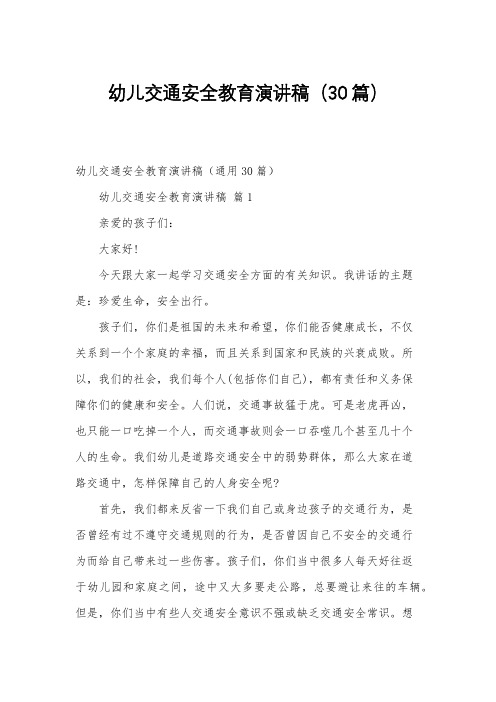 幼儿交通安全教育演讲稿（30篇）

幼儿交通安全教育演讲稿（通用30篇）

幼儿交通安全教育演讲稿 篇1

亲爱的孩子们：

大家好！

今天跟大家一起学习交通安全方面的有关知识。我讲话的主题是：珍爱生命，安全出行。

孩子们，你们是祖国的未来和希望，你们能否健康成长，不仅关系到一个个家庭的幸福，而且关系到国家和民族的兴衰成败。所以，我们的社会，我们每个人(包括你们自己)，都有责任和义务保障你们的健康和安全。人们说，交通事故猛于虎。可是老虎再凶，也只能一口吃掉一个人，而交通事故则会一口吞噬几个甚至几十个人的生命。我们幼儿是道路交通安全中的弱势群体，那么大家在道路交通中，怎样保障自己的人身安全呢？

首先，我们都来反省一下我们自己或身边孩子的交通行为，是否曾经有过不遵守交通规则的行为，是否曾因自己不安全的交通行为而给自己带来过一些伤害。孩子们，你们当中很多人每天好往返于幼儿园和家庭之间，途中又大多要走公路，总要避让来往的车辆。但是，你们当中有些人交通安全意识不强或缺乏交通安全常识。想